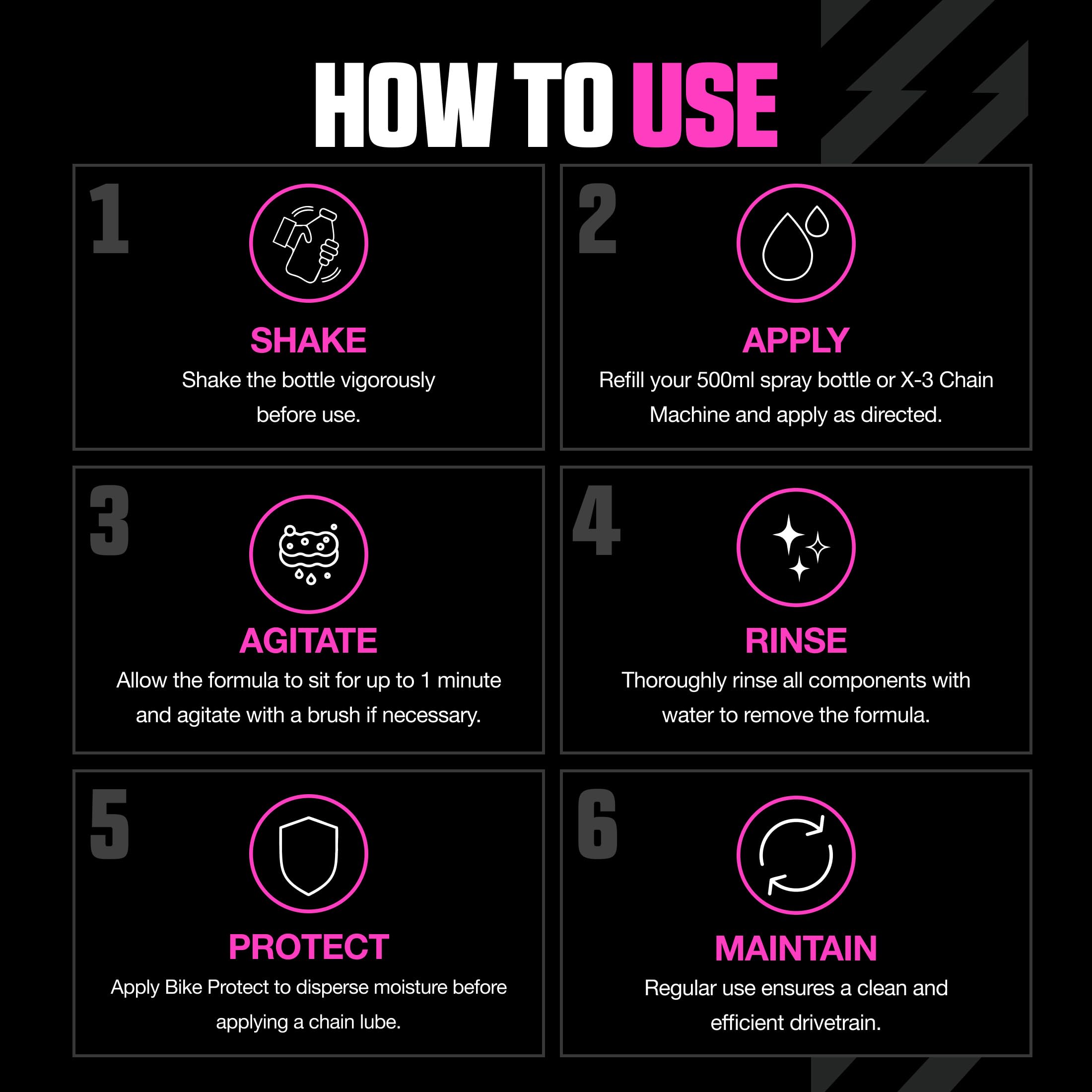 HOW TO USE

1

SHAKE

Shake the bottle vigorously before use.

2

APPLY

Refill your 500ml spray bottle or X-3 Chain Machine and apply as directed.

3

AGITATE

Allow the formula to sit for up to 1 minute and agitate with a brush if necessary.

4

RINSE

Thoroughly rinse all components with water to remove the formula.

5

PROTECT

Apply Bike Protect to disperse moisture before applying a chain lube.

6

MAINTAIN

Regular use ensures a clean and efficient drivetrain.